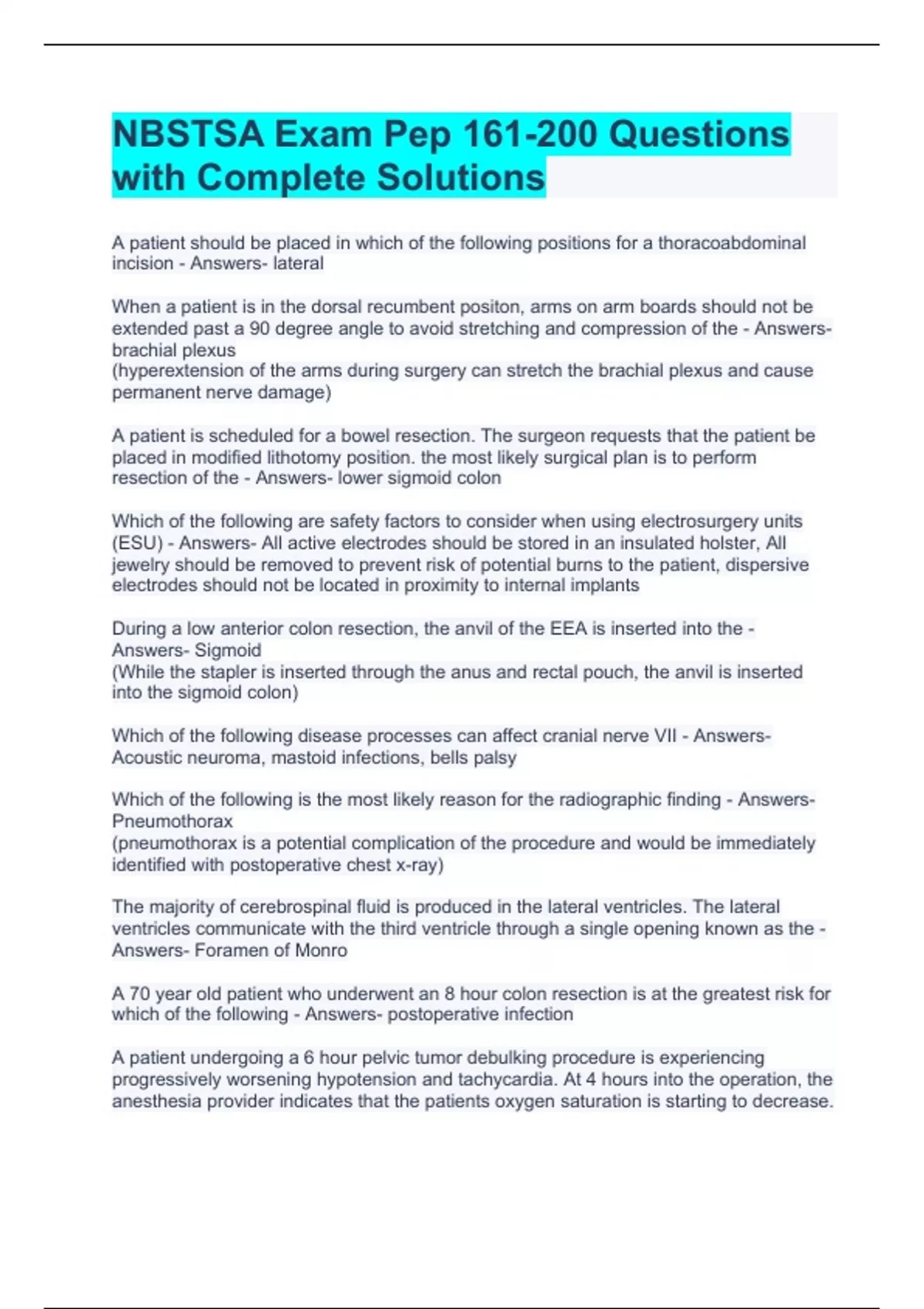 NBSTSA Exam Pep 161-200 Questions with Complete Solutions

A patient should be placed in which of the following positions for a thoracoabdominal incision - Answers- lateral

When a patient is in the dorsal recumbent positon, arms on arm boards should not be extended past a 90 degree angle to avoid stretching and compression of the - Answers- brachial plexus
(hyperextension of the arms during surgery can stretch the brachial plexus and cause permanent nerve damage)

A patient is scheduled for a bowel resection. The surgeon requests that the patient be placed in modified lithotomy position. the most likely surgical plan is to perform resection of the - Answers- lower sigmoid colon

Which of the following are safety factors to consider when using electrosurgery units (ESU) - Answers- All active electrodes should be stored in an insulated holster, All jewelry should be removed to prevent risk of potential burns to the patient, dispersive electrodes should not be located in proximity to internal implants

During a low anterior colon resection, the anvil of the EEA is inserted into the - Answers- Sigmoid
(While the stapler is inserted through the anus and rectal pouch, the anvil is inserted into the sigmoid colon)

Which of the following disease processes can affect cranial nerve VII - Answers- Acoustic neuroma, mastoid infections, bells palsy

Which of the following is the most likely reason for the radiographic finding - Answers- Pneumothorax
(pneumothorax is a potential complication of the procedure and would be immediately identified with postoperative chest x-ray)

The majority of cerebrospinal fluid is produced in the lateral ventricles. The lateral ventricles communicate with the third ventricle through a single opening known as the - Answers- Foramen of Monro

A 70 year old patient who underwent an 8 hour colon resection is at the greatest risk for which of the following - Answers- postoperative infection

A patient undergoing a 6 hour pelvic tumor debulking procedure is experiencing progressively worsening hypotension and tachycardia. At 4 hours into the operation, the anesthesia provider indicates that the patients oxygen saturation is starting to decrease.